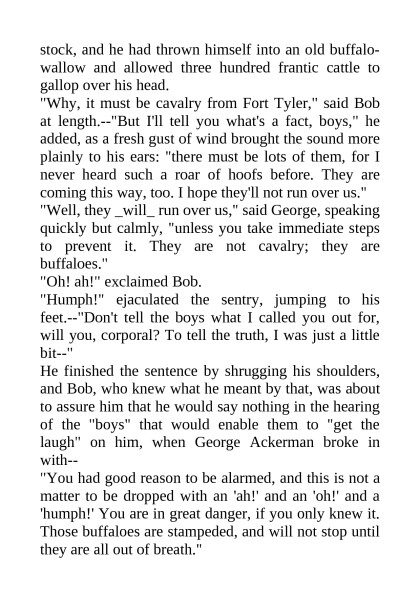 stock, and he had thrown himself into an old buffalo-wallow and allowed three hundred frantic cattle to gallop over his head.

"Why, it must be cavalry from Fort Tyler," said Bob at length.--"But I'll tell you what's a fact, boys," he added, as a fresh gust of wind brought the sound more plainly to his ears: "there must be lots of them, for I never heard such a roar of hoofs before. They are coming this way, too. I hope they'll not run over us."

"Well, they _will_ run over us," said George, speaking quickly but calmly, "unless you take immediate steps to prevent it. They are not cavalry; they are buffaloes."

"Oh! ah!" exclaimed Bob.

"Humph!" ejaculated the sentry, jumping to his feet.--"Don't tell the boys what I called you out for, will you, corporal? To tell the truth, I was just a little bit--"

He finished the sentence by shrugging his shoulders, and Bob, who knew what he meant by that, was about to assure him that he would say nothing in the hearing of the "boys" that would enable them to "get the laugh" on him, when George Ackerman broke in with--

"You had good reason to be alarmed, and this is not a matter to be dropped with an 'ah!' and an 'oh!' and a 'humph!' You are in great danger, if you only knew it. Those buffaloes are stampeded, and will not stop until they are all out of breath."